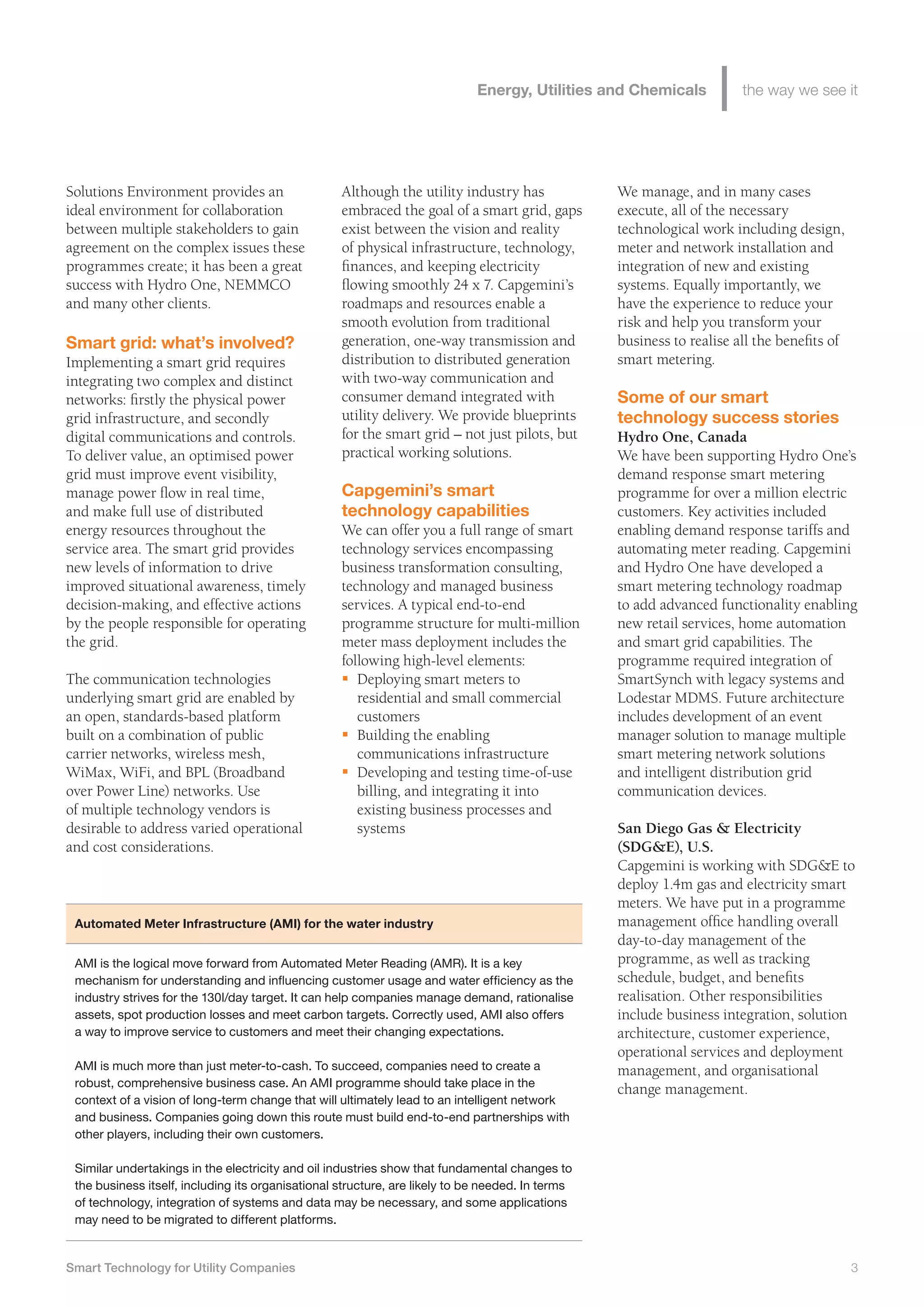 Energy, Utilities and Chemicals the way we see it

Solutions Environment provides an ideal environment for collaboration between multiple stakeholders to gain agreement on the complex issues these programmes create; it has been a great success with Hydro One, NEMMCO and many other clients.

Smart grid: what's involved?
Implementing a smart grid requires integrating two complex and distinct networks: firstly the physical power grid infrastructure, and secondly digital communications and controls. To deliver value, an optimised power grid must improve event visibility, manage power flow in real time, and make full use of distributed energy resources throughout the service area. The smart grid provides new levels of information to drive improved situational awareness, timely decision-making, and effective actions by the people responsible for operating the grid.

The communication technologies underlying smart grid are enabled by an open, standards-based platform built on a combination of public carrier networks, wireless mesh, WiMax, WiFi, and BPL (Broadband over Power Line) networks. Use of multiple technology vendors is desirable to address varied operational and cost considerations.

Although the utility industry has embraced the goal of a smart grid, gaps exist between the vision and reality of physical infrastructure, technology, finances, and keeping electricity flowing smoothly 24 x 7. Capgemini's roadmaps and resources enable a smooth evolution from traditional generation, one-way transmission and distribution to distributed generation with two-way communication and consumer demand integrated with utility delivery. We provide blueprints for the smart grid – not just pilots, but practical working solutions.

Capgemini's smart technology capabilities
We can offer you a full range of smart technology services encompassing business transformation consulting, technology and managed business services. A typical end-to-end programme structure for multi-million meter mass deployment includes the following high-level elements:
▪ Deploying smart meters to residential and small commercial customers
▪ Building the enabling communications infrastructure
▪ Developing and testing time-of-use billing, and integrating it into existing business processes and systems

We manage, and in many cases execute, all of the necessary technological work including design, meter and network installation and integration of new and existing systems. Equally importantly, we have the experience to reduce your risk and help you transform your business to realise all the benefits of smart metering.

Some of our smart technology success stories
Hydro One, Canada
We have been supporting Hydro One's demand response smart metering programme for over a million electric customers. Key activities included enabling demand response tariffs and automating meter reading. Capgemini and Hydro One have developed a smart metering technology roadmap to add advanced functionality enabling new retail services, home automation and smart grid capabilities. The programme required integration of SmartSynch with legacy systems and Lodestar MDMS. Future architecture includes development of an event manager solution to manage multiple smart metering network solutions and intelligent distribution grid communication devices.

San Diego Gas & Electricity (SDG&E), U.S.
Capgemini is working with SDG&E to deploy 1.4m gas and electricity smart meters. We have put in a programme management office handling overall day-to-day management of the programme, as well as tracking schedule, budget, and benefits realisation. Other responsibilities include business integration, solution architecture, customer experience, operational services and deployment management, and organisational change management.

Automated Meter Infrastructure (AMI) for the water industry

AMI is the logical move forward from Automated Meter Reading (AMR). It is a key mechanism for understanding and influencing customer usage and water efficiency as the industry strives for the 130l/day target. It can help companies manage demand, rationalise assets, spot production losses and meet carbon targets. Correctly used, AMI also offers a way to improve service to customers and meet their changing expectations.

AMI is much more than just meter-to-cash. To succeed, companies need to create a robust, comprehensive business case. An AMI programme should take place in the context of a vision of long-term change that will ultimately lead to an intelligent network and business. Companies going down this route must build end-to-end partnerships with other players, including their own customers.

Similar undertakings in the electricity and oil industries show that fundamental changes to the business itself, including its organisational structure, are likely to be needed. In terms of technology, integration of systems and data may be necessary, and some applications may need to be migrated to different platforms.

Smart Technology for Utility Companies 3